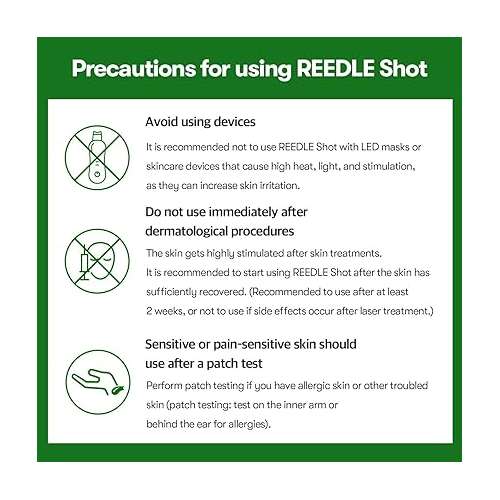 Precautions for using REEDLE Shot

Avoid using devices

It is recommended not to use REEDLE Shot with LED masks or skincare devices that cause high heat, light, and stimulation, as they can increase skin irritation.

Do not use immediately after dermatological procedures

The skin gets highly stimulated after skin treatments. It is recommended to start using REEDLE Shot after the skin has sufficiently recovered. (Recommended to use after at least 2 weeks, or not to use if side effects occur after laser treatment.)

Sensitive or pain-sensitive skin should use after a patch test

Perform patch testing if you have allergic skin or other troubled skin (patch testing: test on the inner arm or behind the ear for allergies).